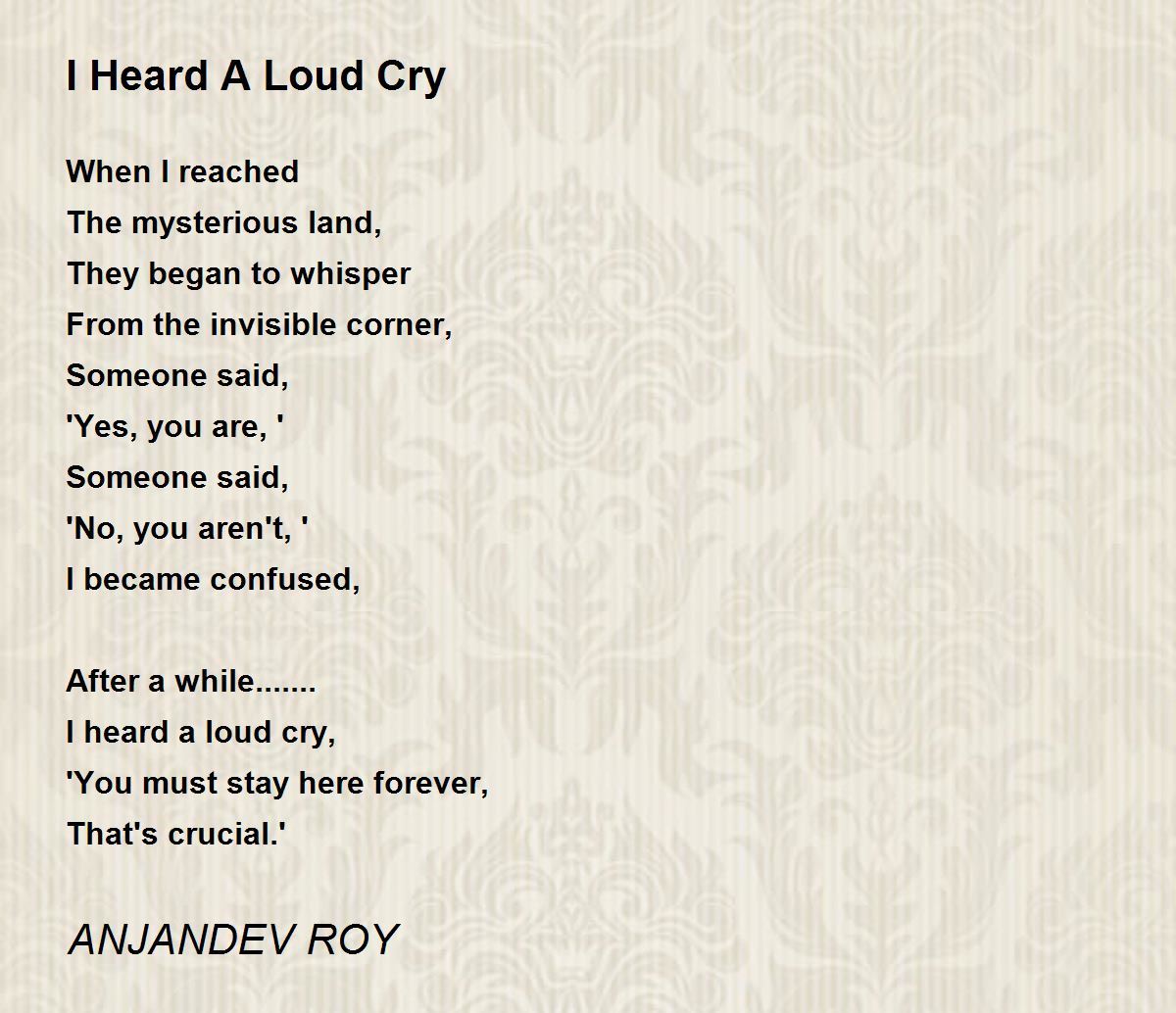 I Heard A Loud Cry

When I reached
The mysterious land,
They began to whisper
From the invisible corner,
Someone said,
'Yes, you are, '
Someone said,
'No, you aren't, '
I became confused,

After a while.......
I heard a loud cry,
'You must stay here forever,
That's crucial.'

ANJANDEV ROY